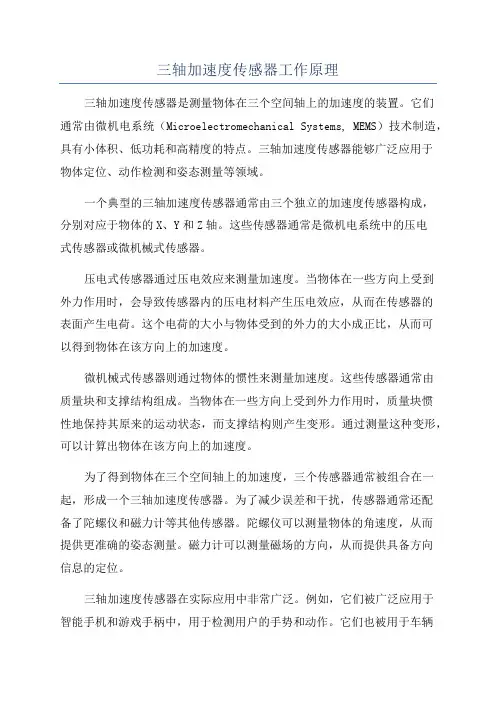 三轴加速度传感器工作原理

三轴加速度传感器是测量物体在三个空间轴上的加速度的装置。它们通常由微机电系统（Microelectromechanical Systems, MEMS）技术制造，具有小体积、低功耗和高精度的特点。三轴加速度传感器能够广泛应用于物体定位、动作检测和姿态测量等领域。

一个典型的三轴加速度传感器通常由三个独立的加速度传感器构成，分别对应于物体的 X、Y 和 Z 轴。这些传感器通常是微机电系统中的压电式传感器或微机械式传感器。

压电式传感器通过压电效应来测量加速度。当物体在一些方向上受到外力作用时，会导致传感器内的压电材料产生压电效应，从而在传感器的表面产生电荷。这个电荷的大小与物体受到的外力的大小成正比，从而可以得到物体在该方向上的加速度。

微机械式传感器则通过物体的惯性来测量加速度。这些传感器通常由质量块和支撑结构组成。当物体在一些方向上受到外力作用时，质量块惯性地保持其原来的运动状态，而支撑结构则产生变形。通过测量这种变形，可以计算出物体在该方向上的加速度。

为了得到物体在三个空间轴上的加速度，三个传感器通常被组合在一起，形成一个三轴加速度传感器。为了减少误差和干扰，传感器通常还配备了陀螺仪和磁力计等其他传感器。陀螺仪可以测量物体的角速度，从而提供更准确的姿态测量。磁力计可以测量磁场的方向，从而提供具备方向信息的定位。

三轴加速度传感器在实际应用中非常广泛。例如，它们被广泛应用于智能手机和游戏手柄中，用于检测用户的手势和动作。它们也被用于车辆